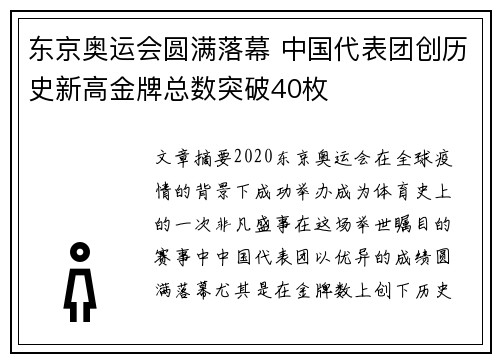 东京奥运会圆满落幕 中国代表团创历史新高金牌总数突破40枚

文章摘要2020东京奥运会在全球疫情的背景下成功举办成为体育史上的一次非凡盛事在这场举世瞩目的赛事中中国代表团以优异的成绩圆满落幕尤其是在金牌数上创下历史